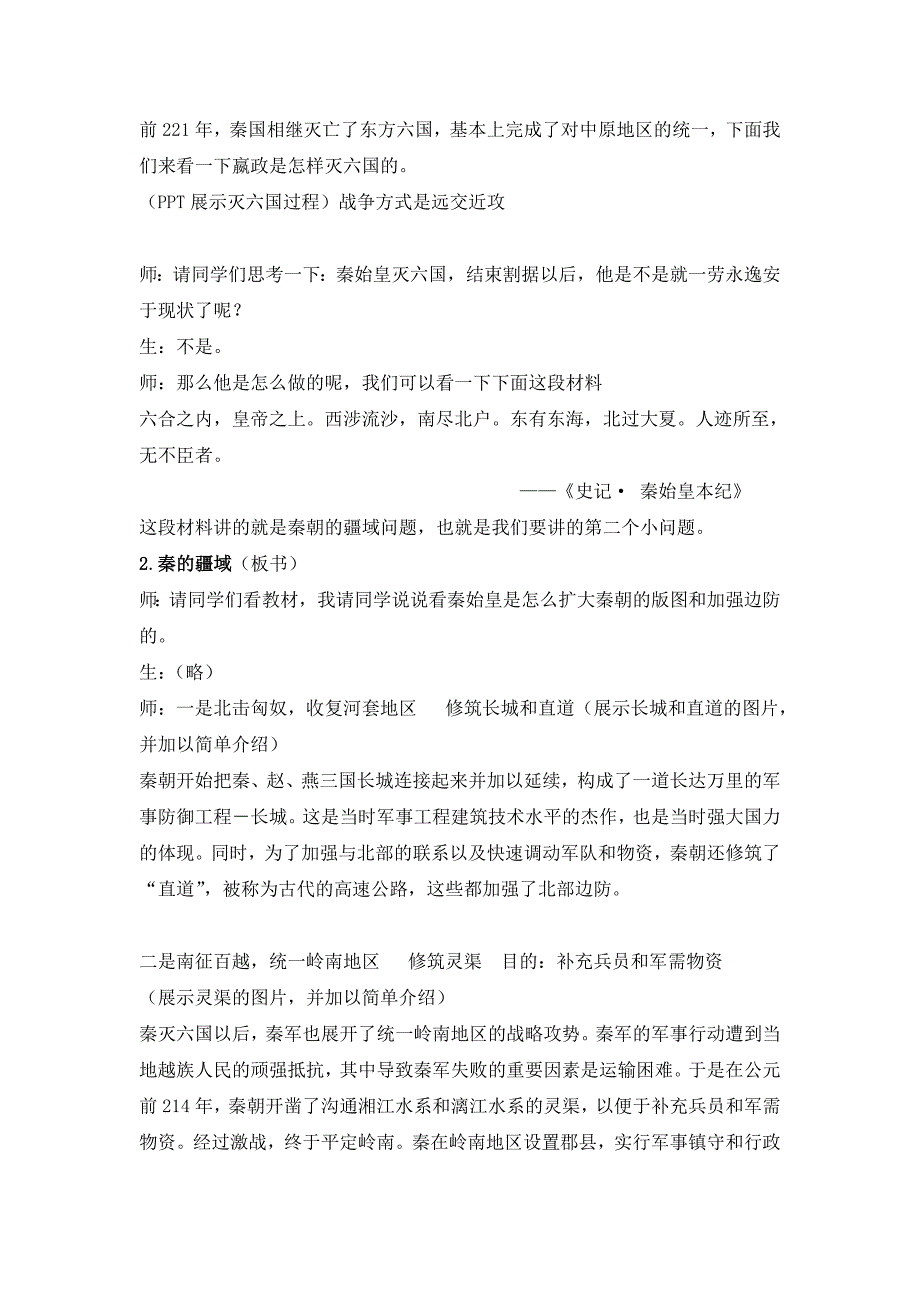 前 221 年，秦国相继灭亡了东方六国，基本上完成了对中原地区的统一，下面我们来看一下嬴政是怎样灭六国的。
（PPT 展示灭六国过程）战争方式是远交近攻

师：请同学们思考一下：秦始皇灭六国，结束割据以后，他是不是就一劳永逸安于现状了呢？
生：不是。
师：那么他是怎么做的呢，我们可以看一下下面这段材料
六合之内，皇帝之上。西涉流沙，南尽北户。东有东海，北过大夏。人迹所至，无不臣者。
——《史记· 秦始皇本纪》
这段材料讲的就是秦朝的疆域问题，也就是我们要讲的第二个小问题。
2.秦的疆域（板书）
师:请同学们看教材，我请同学说说看秦始皇是怎么扩大秦朝的版图和加强边防的。
生：（略）
师：一是北击匈奴，收复河套地区 修筑长城和直道（展示长城和直道的图片，并加以简单介绍）
秦朝开始把秦、赵、燕三国长城连接起来并加以延续，构成了一道长达万里的军事防御工程－长城。这是当时军事工程建筑技术水平的杰作，也是当时强大国力的体现。同时，为了加强与北部的联系以及快速调动军队和物资，秦朝还修筑了“直道”，被称为古代的高速公路，这些都加强了北部边防。

二是南征百越，统一岭南地区 修筑灵渠 目的：补充兵员和军需物资
（展示灵渠的图片，并加以简单介绍）
秦灭六国以后，秦军也展开了统一岭南地区的战略攻势。秦军的军事行动遭到当地越族人民的顽强抵抗，其中导致秦军失败的重要因素是运输困难。于是在公元前 214 年，秦朝开凿了沟通湘江水系和漓江水系的灵渠，以便于补充兵员和军需物资。经过激战，终于平定岭南。秦在岭南地区设置郡县，实行军事镇守和行政